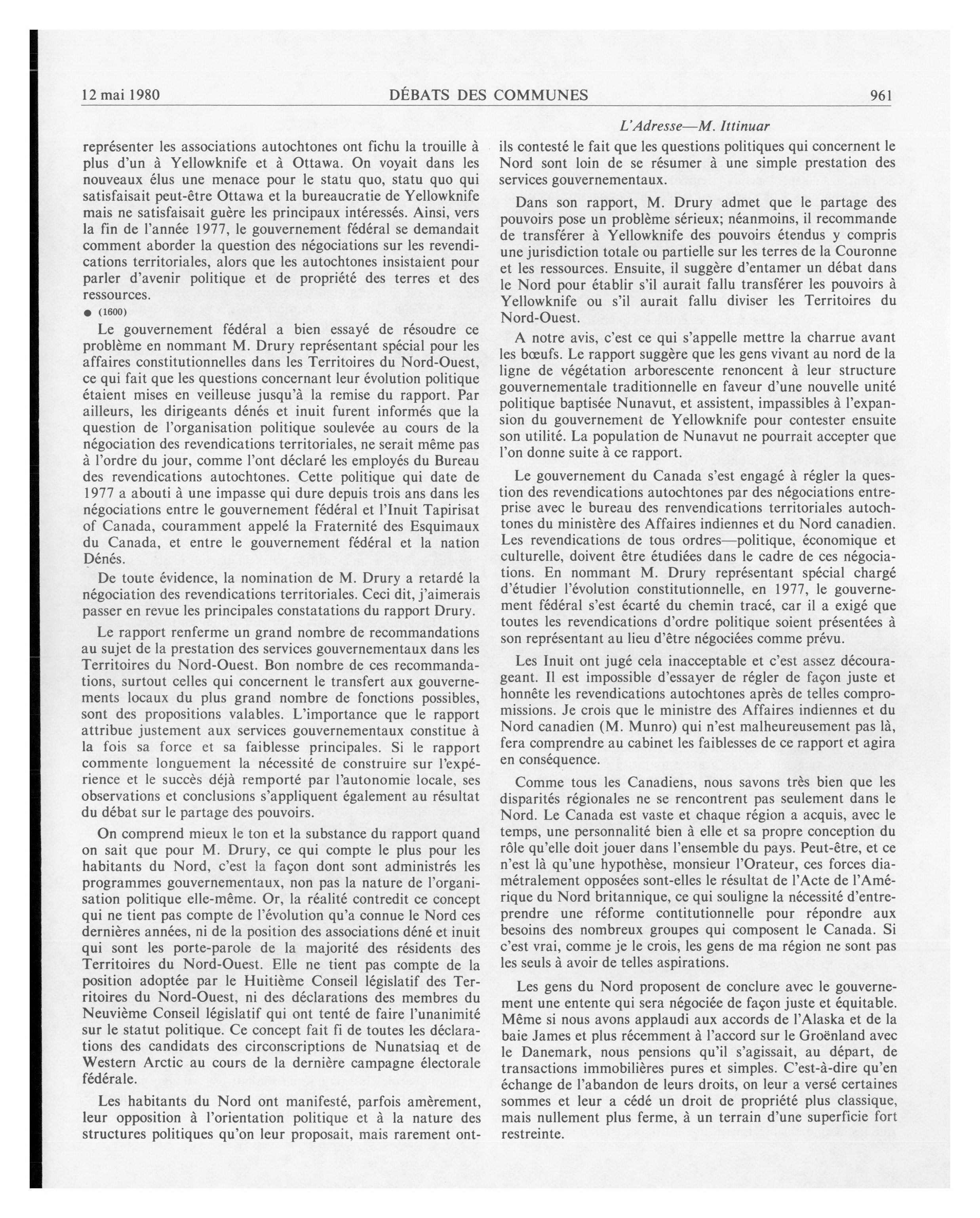 12 mai 1980 DÉBATS DES COMMUNES 961

L'Adresse—M. Ittinuar

représenter les associations autochtones ont fichu la trouille à plus d'un à Yellowknife et à Ottawa. On voyait dans les nouveaux élus une menace pour le statu quo, statu quo qui satisfaisait peut-être Ottawa et la bureaucratie de Yellowknife mais ne satisfaisait guère les principaux intéressés. Ainsi, vers la fin de l'année 1977, le gouvernement fédéral se demandait comment aborder la question des négociations sur les revendications territoriales, alors que les autochtones insistaient pour parler d'avenir politique et de propriété des terres et des ressources.

● (1600)

Le gouvernement fédéral a bien essayé de résoudre ce problème en nommant M. Drury représentant spécial pour les affaires constitutionnelles dans les Territoires du Nord-Ouest, ce qui fait que les questions concernant leur évolution politique étaient mises en veilleuse jusqu'à la remise du rapport. Par ailleurs, les dirigeants dénés et inuit furent informés que la question de l'organisation politique soulevée au cours de la négociation des revendications territoriales, ne serait même pas à l'ordre du jour, comme l'ont déclaré les employés du Bureau des revendications autochtones. Cette politique qui date de 1977 a abouti à une impasse qui dure depuis trois ans dans les négociations entre le gouvernement fédéral et l'Inuit Tapirisat of Canada, couramment appelé la Fraternité des Esquimaux du Canada, et entre le gouvernement fédéral et la nation Dénés.

De toute évidence, la nomination de M. Drury a retardé la négociation des revendications territoriales. Ceci dit, j'aimerais passer en revue les principales constatations du rapport Drury.

Le rapport renferme un grand nombre de recommandations au sujet de la prestation des services gouvernementaux dans les Territoires du Nord-Ouest. Bon nombre de ces recommandations, surtout celles qui concernent le transfert aux gouvernements locaux du plus grand nombre de fonctions possibles, sont des propositions valables. L'importance que le rapport attribue justement aux services gouvernementaux constitue à la fois sa force et sa faiblesse principales. Si le rapport commente longuement la nécessité de construire sur l'expérience et le succès déjà remporté par l'autonomie locale, ses observations et conclusions s'appliquent également au résultat du débat sur le partage des pouvoirs.

On comprend mieux le ton et la substance du rapport quand on sait que pour M. Drury, ce qui compte le plus pour les habitants du Nord, c'est la façon dont sont administrés les programmes gouvernementaux, non pas la nature de l'organisation politique elle-même. Or, la réalité contredit ce concept qui ne tient pas compte de l'évolution qu'a connue le Nord ces dernières années, ni de la position des associations déné et inuit qui sont les porte-parole de la majorité des résidents des Territoires du Nord-Ouest. Elle ne tient pas compte de la position adoptée par le Huitième Conseil législatif des Territoires du Nord-Ouest, ni des déclarations des membres du Neuvième Conseil législatif qui ont tenté de faire l'unanimité sur le statut politique. Ce concept fait fi de toutes les déclarations des candidats des circonscriptions de Nunatsiaq et de Western Arctic au cours de la dernière campagne électorale fédérale.

Les habitants du Nord ont manifesté, parfois amèrement, leur opposition à l'orientation politique et à la nature des structures politiques qu'on leur proposait, mais rarement ont-ils contesté le fait que les questions politiques qui concernent le Nord sont loin de se résumer à une simple prestation des services gouvernementaux.

Dans son rapport, M. Drury admet que le partage des pouvoirs pose un problème sérieux; néanmoins, il recommande de transférer à Yellowknife des pouvoirs étendus y compris une jurisdiction totale ou partielle sur les terres de la Couronne et les ressources. Ensuite, il suggère d'entamer un débat dans le Nord pour établir s'il aurait fallu transférer les pouvoirs à Yellowknife ou s'il aurait fallu diviser les Territoires du Nord-Ouest.

A notre avis, c'est ce qui s'appelle mettre la charrue avant les bœufs. Le rapport suggère que les gens vivant au nord de la ligne de végétation arborescente renoncent à leur structure gouvernementale traditionnelle en faveur d'une nouvelle unité politique baptisée Nunavut, et assistent, impassibles à l'expansion du gouvernement de Yellowknife pour contester ensuite son utilité. La population de Nunavut ne pourrait accepter que l'on donne suite à ce rapport.

Le gouvernement du Canada s'est engagé à régler la question des revendications autochtones par des négociations entreprise avec le bureau des renvendications territoriales autochtones du ministère des Affaires indiennes et du Nord canadien. Les revendications de tous ordres—politique, économique et culturelle, doivent être étudiées dans le cadre de ces négociations. En nommant M. Drury représentant spécial chargé d'étudier l'évolution constitutionnelle, en 1977, le gouvernement fédéral s'est écarté du chemin tracé, car il a exigé que toutes les revendications d'ordre politique soient présentées à son représentant au lieu d'être négociées comme prévu.

Les Inuit ont jugé cela inacceptable et c'est assez décourageant. Il est impossible d'essayer de régler de façon juste et honnête les revendications autochtones après de telles compromissions. Je crois que le ministre des Affaires indiennes et du Nord canadien (M. Munro) qui n'est malheureusement pas là, fera comprendre au cabinet les faiblesses de ce rapport et agira en conséquence.

Comme tous les Canadiens, nous savons très bien que les disparités régionales ne se rencontrent pas seulement dans le Nord. Le Canada est vaste et chaque région a acquis, avec le temps, une personnalité bien à elle et sa propre conception du rôle qu'elle doit jouer dans l'ensemble du pays. Peut-être, et ce n'est là qu'une hypothèse, monsieur l'Orateur, ces forces diamétralement opposées sont-elles le résultat de l'Acte de l'Amérique du Nord britannique, ce qui souligne la nécessité d'entreprendre une réforme contitutionnelle pour répondre aux besoins des nombreux groupes qui composent le Canada. Si c'est vrai, comme je le crois, les gens de ma région ne sont pas les seuls à avoir de telles aspirations.

Les gens du Nord proposent de conclure avec le gouvernement une entente qui sera négociée de façon juste et équitable. Même si nous avons applaudi aux accords de l'Alaska et de la baie James et plus récemment à l'accord sur le Groënland avec le Danemark, nous pensions qu'il s'agissait, au départ, de transactions immobilières pures et simples. C'est-à-dire qu'en échange de l'abandon de leurs droits, on leur a versé certaines sommes et leur a cédé un droit de propriété plus classique, mais nullement plus ferme, à un terrain d'une superficie fort restreinte.